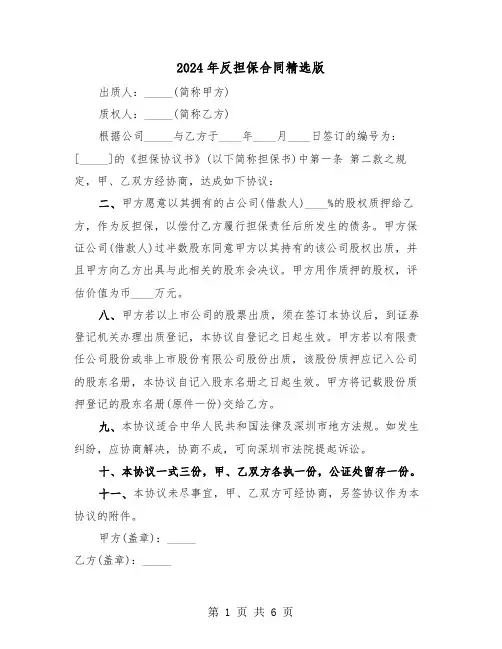 2024年反担保合同精选版

出质人：_____(简称甲方)

质权人：_____(简称乙方)

根据公司_____与乙方于____年____月____日签订的编号为：[_____]的《担保协议书》(以下简称担保书)中第一条 第二款之规定，甲、乙双方经协商，达成如下协议：

二、甲方愿意以其拥有的占公司(借款人)____%的股权质押给乙方，作为反担保，以偿付乙方履行担保责任后所发生的债务。甲方保证公司(借款人)过半数股东同意甲方以其持有的该公司股权出质，并且甲方向乙方出具与此相关的股东会决议。甲方用作质押的股权，评估价值为币____万元。

八、甲方若以上市公司的股票出质，须在签订本协议后，到证券登记机关办理出质登记，本协议自登记之日起生效。甲方若以有限责任公司股份或非上市股份有限公司股份出质，该股份质押应记入公司的股东名册，本协议自记入股东名册之日起生效。甲方将记载股份质押登记的股东名册(原件一份)交给乙方。

九、本协议适合中华人民共和国法律及深圳市地方法规。如发生纠纷，应协商解决，协商不成，可向深圳市法院提起诉讼。

十、本协议一式三份，甲、乙双方各执一份，公证处留存一份。

十一、本协议未尽事宜，甲、乙双方可经协商，另签协议作为本协议的附件。

甲方(盖章)：_____

乙方(盖章)：_____

第 1 页 共 6 页